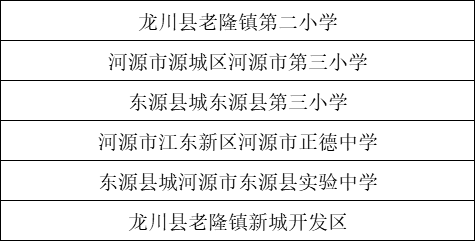 | 龙川县老隆镇第二小学 |
|---|
| 河源市源城区河源市第三小学 |
| 东源县城东源县第三小学 |
| 河源市江东新区河源市正德中学 |
| 东源县城河源市东源县实验中学 |
| 龙川县老隆镇新城开发区 |